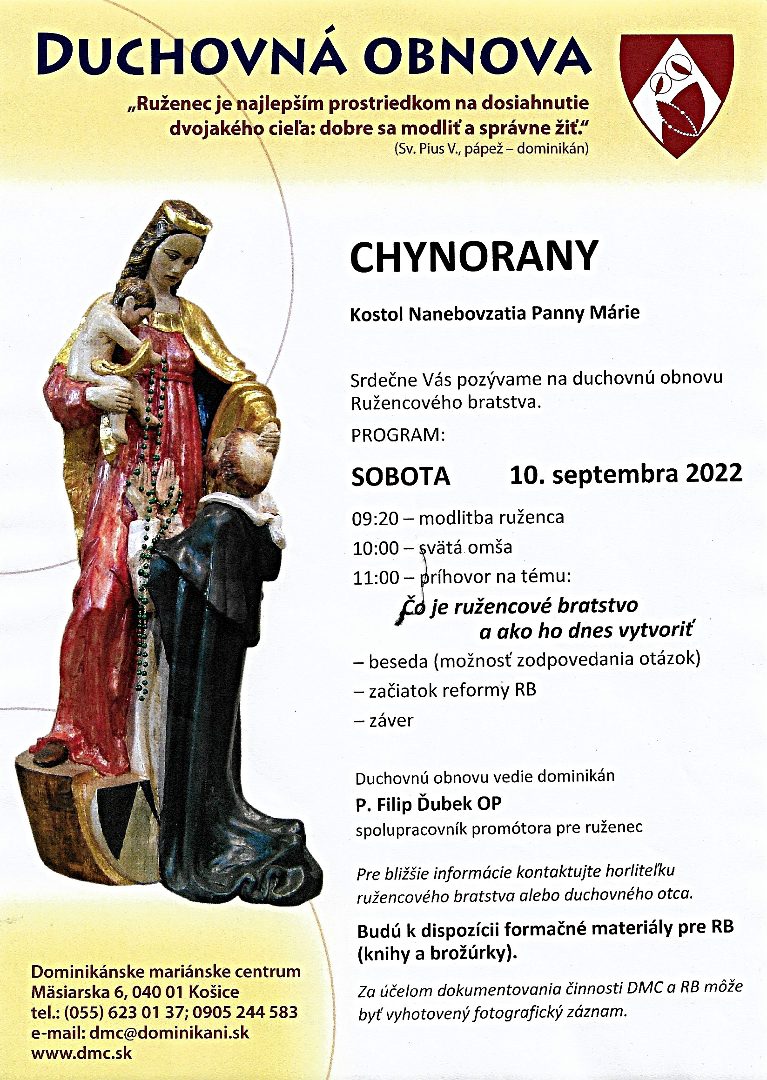 DUCHOVNÁ OBNOVA

„Ruženec je najlepším prostriedkom na dosiahnutie dvojakého cieľa: dobre sa modliť a správne žiť."
(Sv. Pius V., pápež – dominikán)

CHYNORANY

Kostol Nanebovzatia Panny Márie

Srdečne Vás pozývame na duchovnú obnovu Ružencového bratstva.

PROGRAM:

SOBOTA 10. septembra 2022

09:20 – modlitba ruženca
10:00 – svätá omša
11:00 – príhovor na tému:
Čo je ružencové bratstvo a ako ho dnes vytvoriť
– beseda (možnosť zodpovedania otázok)
– začiatok reformy RB
– záver

Duchovnú obnovu vedie dominikán
P. Filip Ďubek OP
spolupracovník promótora pre ruženec

Pre bližšie informácie kontaktujte horliteľku ružencového bratstva alebo duchovného otca.

Budú k dispozícii formačné materiály pre RB (knihy a brožúrky).

Za účelom dokumentovania činnosti DMC a RB môže byť vyhotovený fotografický záznam.

Dominikánske mariánske centrum
Mäsiarska 6, 040 01 Košice
tel.: (055) 623 01 37; 0905 244 583
e-mail: dmc@dominikani.sk
www.dmc.sk